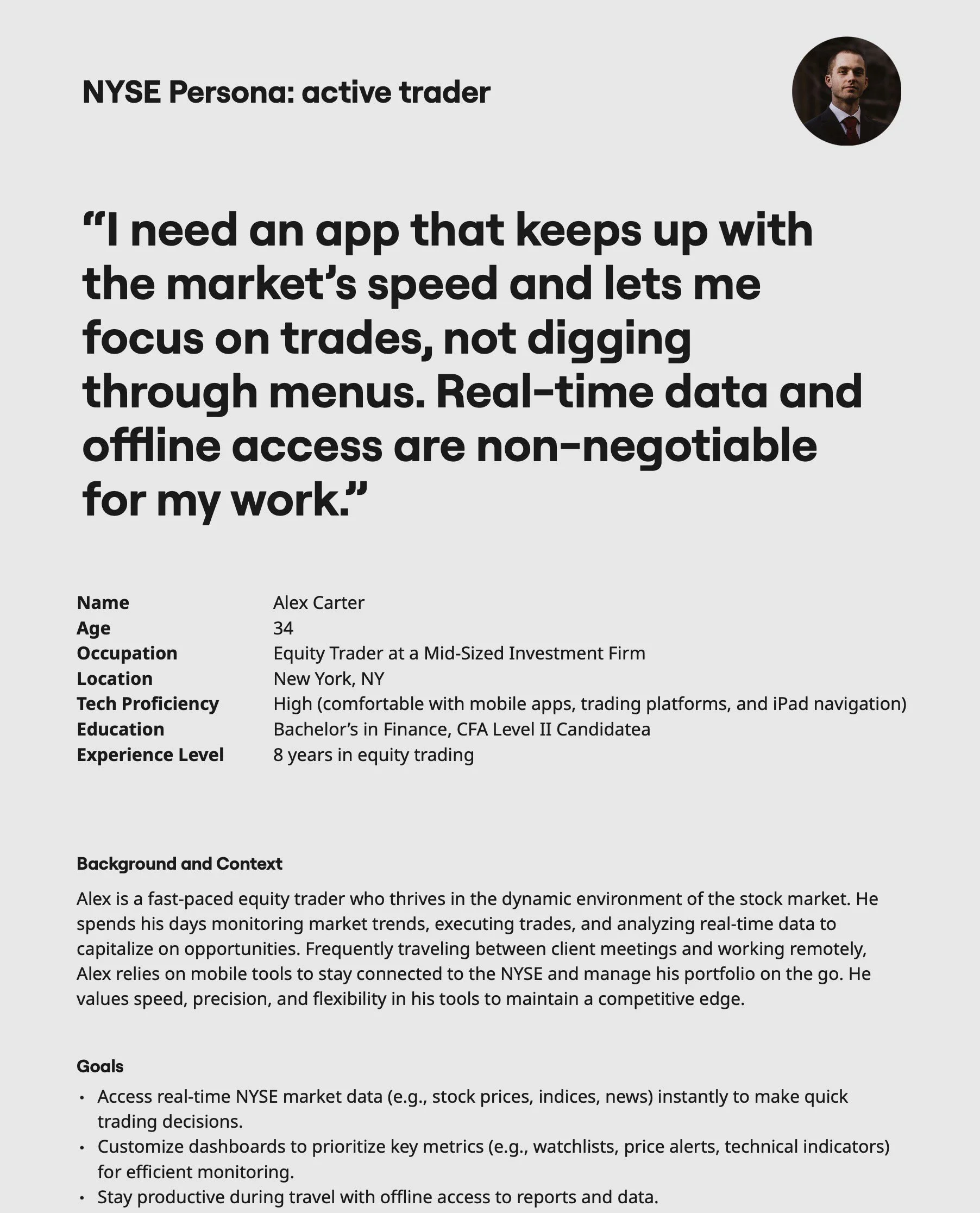 NYSE Persona: active trader

"I need an app that keeps up with the market's speed and lets me focus on trades, not digging through menus. Real-time data and offline access are non-negotiable for my work."

Name Alex Carter
Age 34
Occupation Equity Trader at a Mid-Sized Investment Firm
Location New York, NY
Tech Proficiency High (comfortable with mobile apps, trading platforms, and iPad navigation)
Education Bachelor's in Finance, CFA Level II Candidatea
Experience Level 8 years in equity trading

Background and Context

Alex is a fast-paced equity trader who thrives in the dynamic environment of the stock market. He spends his days monitoring market trends, executing trades, and analyzing real-time data to capitalize on opportunities. Frequently traveling between client meetings and working remotely, Alex relies on mobile tools to stay connected to the NYSE and manage his portfolio on the go. He values speed, precision, and flexibility in his tools to maintain a competitive edge.

Goals

• Access real-time NYSE market data (e.g., stock prices, indices, news) instantly to make quick trading decisions.
• Customize dashboards to prioritize key metrics (e.g., watchlists, price alerts, technical indicators) for efficient monitoring.
• Stay productive during travel with offline access to reports and data.